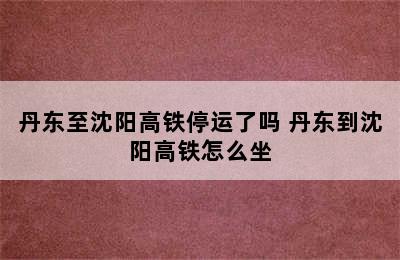 丹东至沈阳高铁停运了吗 丹东到沈阳高铁怎么坐